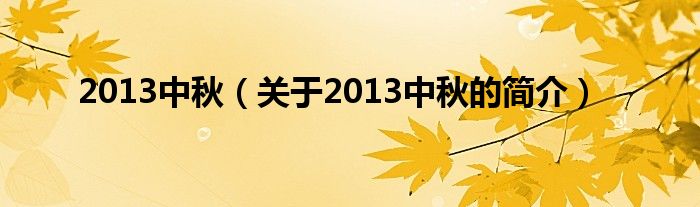 2013中秋（关于2013中秋的简介）